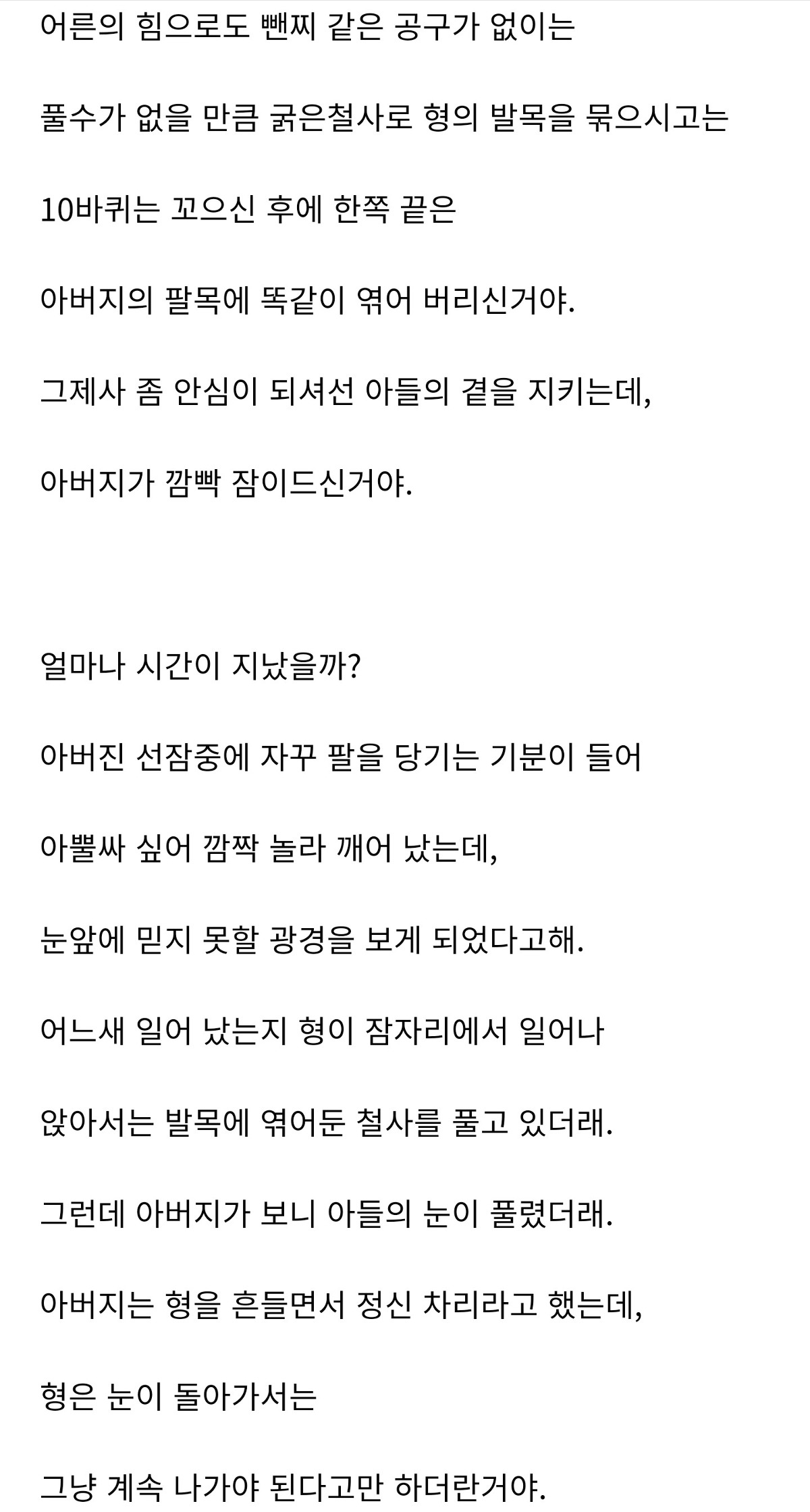 어른의 힘으로도 뺀찌 같은 공구가 없이는

풀수가 없을 만큼 굵은철사로 형의 발목을 묶으시고는

10바퀴는 꼬으신 후에 한쪽 끝은

아버지의 팔목에 똑같이 엮어 버리신거야.

그제사 좀 안심이 되셔선 아들의 곁을 지키는데,

아버지가 깜빡 잠이드신거야.

얼마나 시간이 지났을까?

아버진 선잠중에 자꾸 팔을 당기는 기분이 들어

아뿔싸 싶어 깜짝 놀라 깨어 났는데,

눈앞에 믿지 못할 광경을 보게 되었다고해.

어느새 일어 났는지 형이 잠자리에서 일어나

앉아서는 발목에 엮어둔 철사를 풀고 있더래.

그런데 아버지가 보니 아들의 눈이 풀렸더래.

아버지는 형을 흔들면서 정신 차리라고 했는데,

형은 눈이 돌아가서는

그냥 계속 나가야 된다고만 하더란거야.